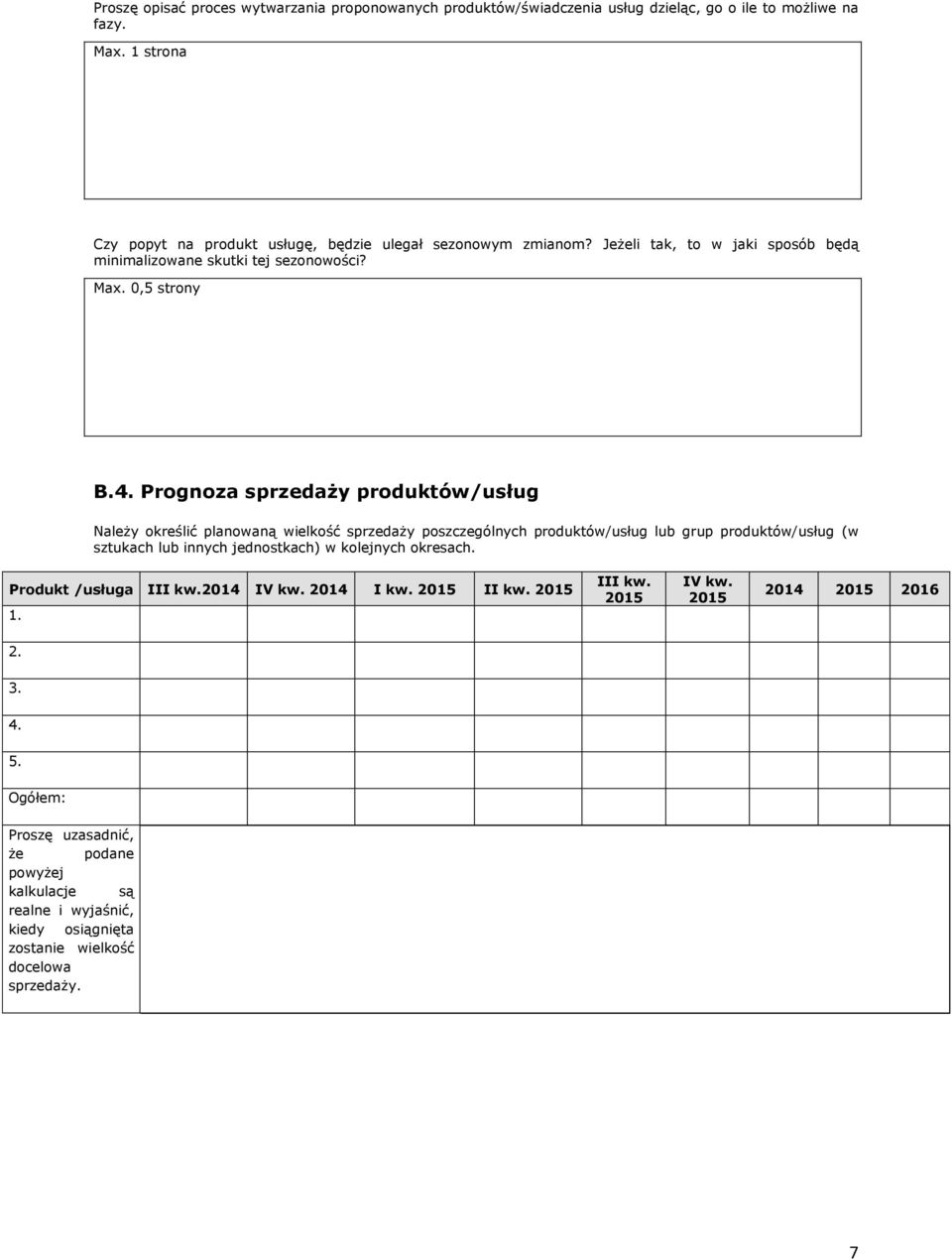 Proszę opisać proces wytwarzania proponowanych produktów/świadczenia usług dzieląc, go o ile to możliwe na fazy.

Max. 1 strona

Czy popyt na produkt usługę, będzie ulegał sezonowym zmianom? Jeżeli tak, to w jaki sposób będą minimalizowane skutki tej sezonowości?

Max. 0,5 strony

B.4. Prognoza sprzedaży produktów/usług

Należy określić planowaną wielkość sprzedaży poszczególnych produktów/usług lub grup produktów/usług (w sztukach lub innych jednostkach) w kolejnych okresach.

| Produkt /usługa | III kw.2014 | IV kw. 2014 | I kw. 2015 | II kw. 2015 | III kw. 2015 | IV kw. 2015 | 2014 | 2015 | 2016 |
|---|---|---|---|---|---|---|---|---|---|
| 1. | | | | | | | | | |
| 2. | | | | | | | | | |
| 3. | | | | | | | | | |
| 4. | | | | | | | | | |
| 5. | | | | | | | | | |
| Ogółem: | | | | | | | | | |
| Proszę uzasadnić, że podane powyżej kalkulacje są realne i wyjaśnić, kiedy osiągnięta zostanie wielkość docelowa sprzedaży. | | | | | | | | | |

7